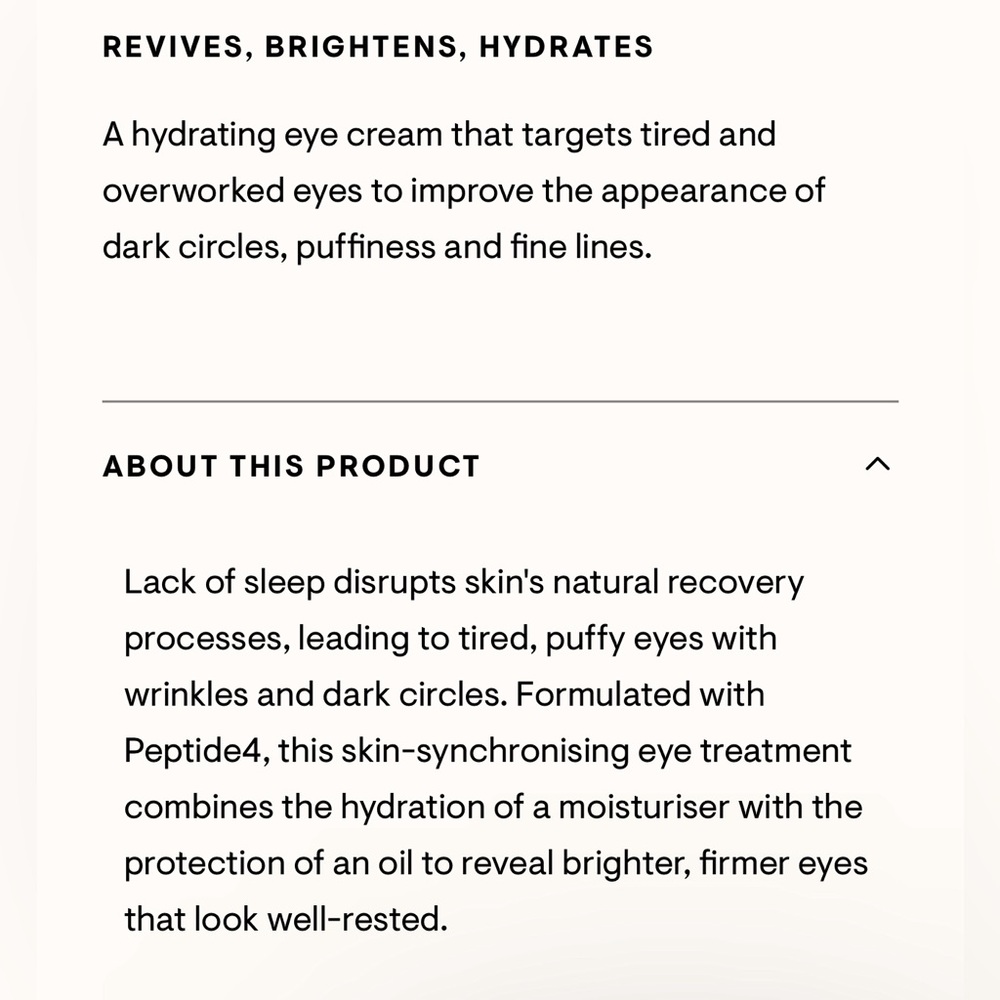 REVIVES, BRIGHTENS, HYDRATES

A hydrating eye cream that targets tired and overworked eyes to improve the appearance of dark circles, puffiness and fine lines.

ABOUT THIS PRODUCT

Lack of sleep disrupts skin's natural recovery processes, leading to tired, puffy eyes with wrinkles and dark circles. Formulated with Peptide4, this skin-synchronising eye treatment combines the hydration of a moisturiser with the protection of an oil to reveal brighter, firmer eyes that look well-rested.